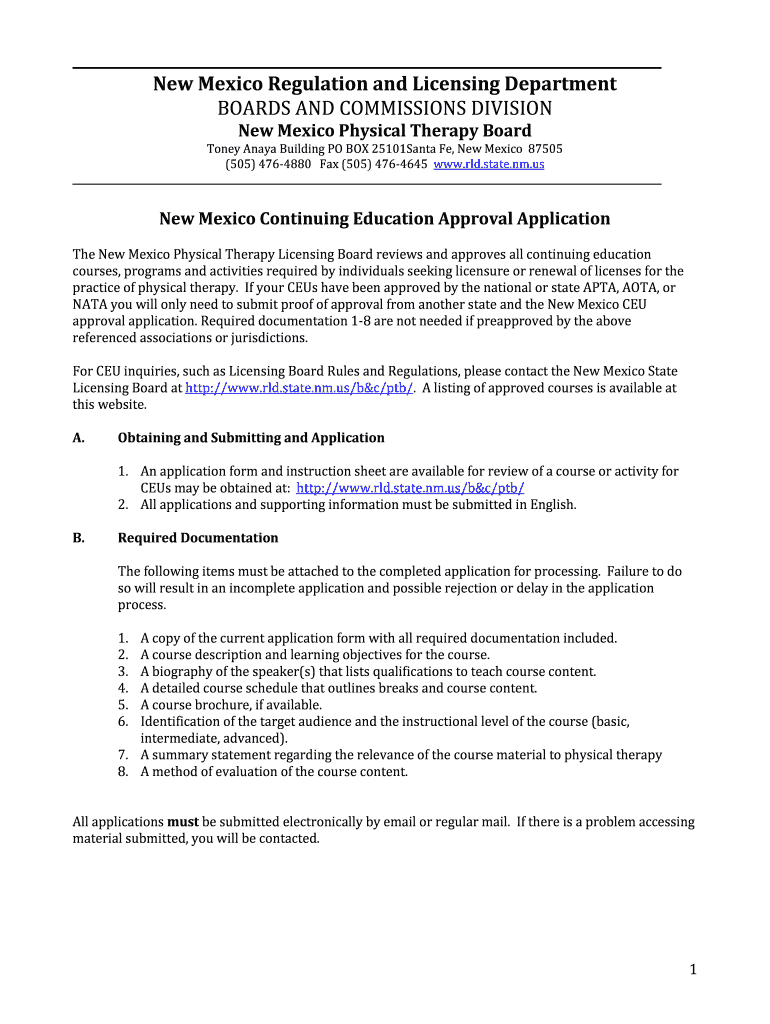 New Mexico Regulation and Licensing Department
BOARDS AND COMMISSIONS DIVISION
New Mexico Physical Therapy Board
Toney Anaya Building PO BOX 25101Santa Fe, New Mexico 87505
(505) 476-4880 Fax (505) 476-4645 www.rld.state.nm.us

New Mexico Continuing Education Approval Application

The New Mexico Physical Therapy Licensing Board reviews and approves all continuing education courses, programs and activities required by individuals seeking licensure or renewal of licenses for the practice of physical therapy. If your CEUs have been approved by the national or state APTA, AOTA, or NATA you will only need to submit proof of approval from another state and the New Mexico CEU approval application. Required documentation 1-8 are not needed if preapproved by the above referenced associations or jurisdictions.

For CEU inquiries, such as Licensing Board Rules and Regulations, please contact the New Mexico State Licensing Board at http://www.rld.state.nm.us/b&c/ptb/. A listing of approved courses is available at this website.

A. Obtaining and Submitting and Application

1. An application form and instruction sheet are available for review of a course or activity for CEUs may be obtained at: http://www.rld.state.nm.us/b&c/ptb/
2. All applications and supporting information must be submitted in English.

B. Required Documentation

The following items must be attached to the completed application for processing. Failure to do so will result in an incomplete application and possible rejection or delay in the application process.

1. A copy of the current application form with all required documentation included.
2. A course description and learning objectives for the course.
3. A biography of the speaker(s) that lists qualifications to teach course content.
4. A detailed course schedule that outlines breaks and course content.
5. A course brochure, if available.
6. Identification of the target audience and the instructional level of the course (basic, intermediate, advanced).
7. A summary statement regarding the relevance of the course material to physical therapy
8. A method of evaluation of the course content.

All applications must be submitted electronically by email or regular mail. If there is a problem accessing material submitted, you will be contacted.

1